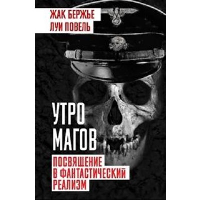 ЖАК БЕРЖЬЕ
ЛУИ ПОВЕЛЬ

УТРО
МАГОВ

ПОСВЯЩЕНИЕ
В ФАНТАСТИЧЕСКИЙ
РЕАЛИЗМ